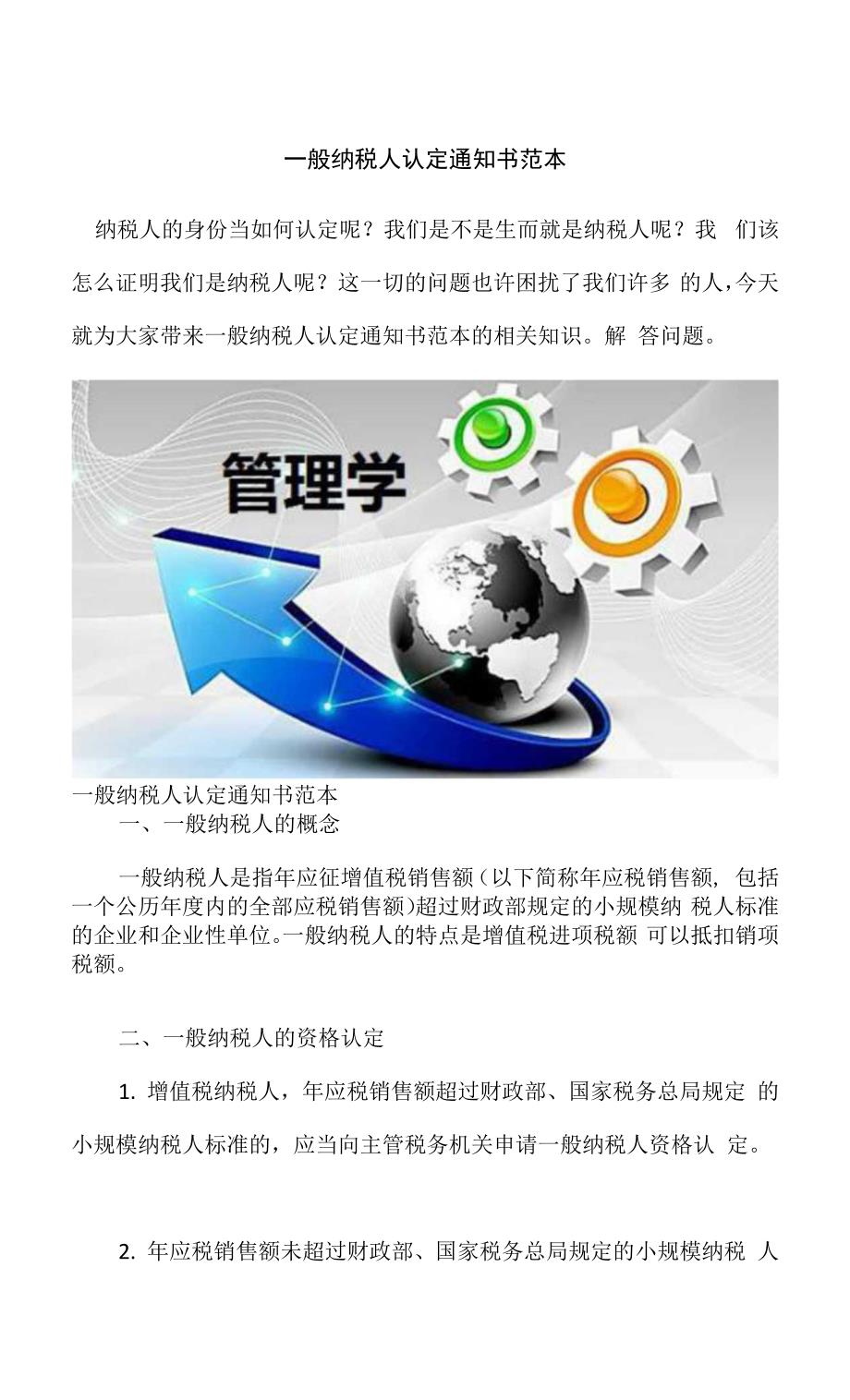 一般纳税人认定通知书范本

纳税人的身份当如何认定呢？我们是不是生而就是纳税人呢？我们该怎么证明我们是纳税人呢？这一切的问题也许困扰了我们许多的人，今天就为大家带来一般纳税人认定通知书范本的相关知识。解答问题。

管理学

一般纳税人认定通知书范本

一、一般纳税人的概念

一般纳税人是指年应征增值税销售额（以下简称年应税销售额，包括一个公历年度内的全部应税销售额）超过财政部规定的小规模纳税人标准的企业和企业性单位。一般纳税人的特点是增值税进项税额可以抵扣销项税额。

二、一般纳税人的资格认定

1.增值税纳税人，年应税销售额超过财政部、国家税务总局规定的小规模纳税人标准的，应当向主管税务机关申请一般纳税人资格认定。

2.年应税销售额未超过财政部、国家税务总局规定的小规模纳税人